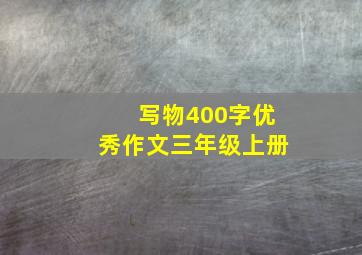 写物400字优秀作文三年级上册